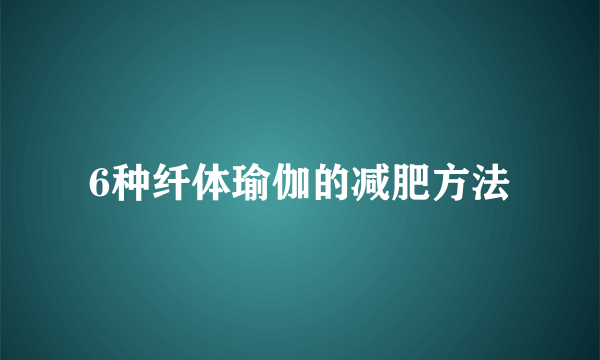 6种纤体瑜伽的减肥方法